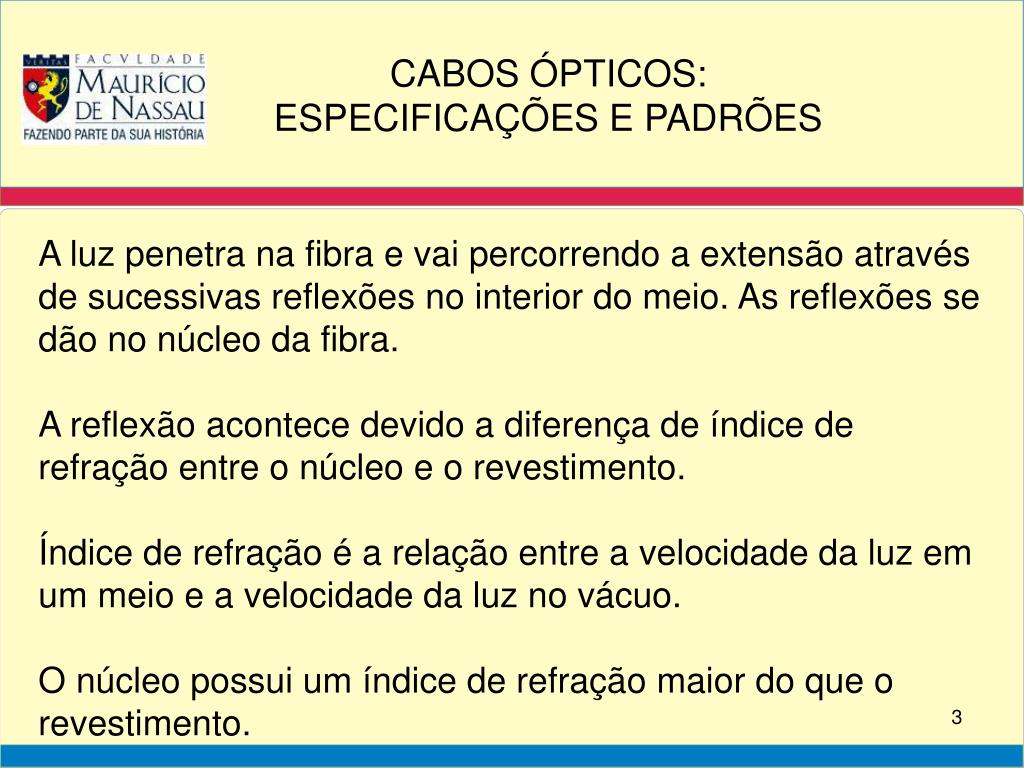 VERITAS FACVLDADE MAURÍCIO DE NASSAU FAZENDO PARTE DA SUA HISTÓRIA

CABOS ÓPTICOS:
ESPECIFICAÇÕES E PADRÕES

A luz penetra na fibra e vai percorrendo a extensão através de sucessivas reflexões no interior do meio. As reflexões se dão no núcleo da fibra.

A reflexão acontece devido a diferença de índice de refração entre o núcleo e o revestimento.

Índice de refração é a relação entre a velocidade da luz em um meio e a velocidade da luz no vácuo.

O núcleo possui um índice de refração maior do que o revestimento.

3